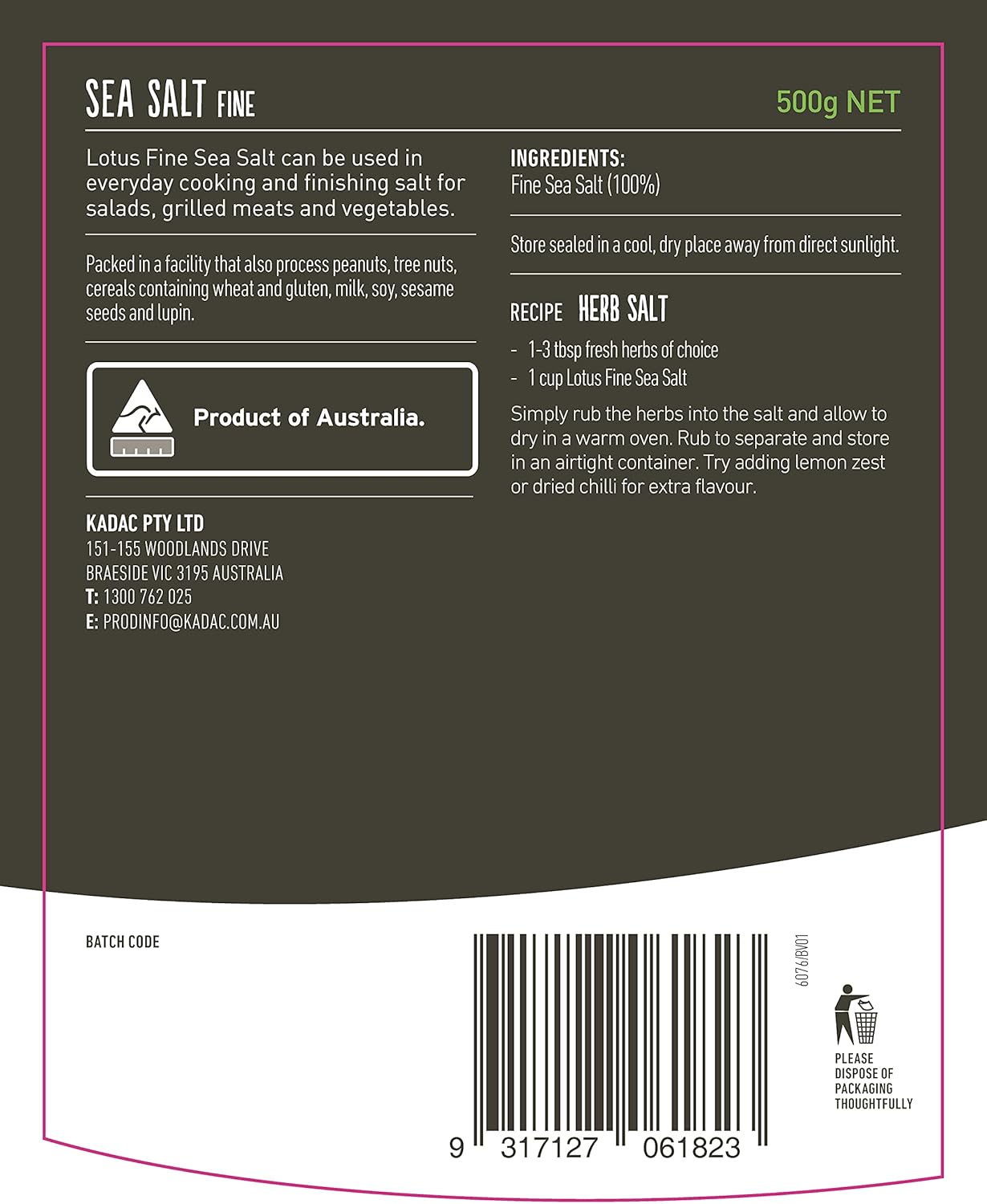 SEA SALT FINE

500g NET

Lotus Fine Sea Salt can be used in everyday cooking and finishing salt for salads, grilled meats and vegetables.

Packed in a facility that also process peanuts, tree nuts, cereals containing wheat and gluten, milk, soy, sesame seeds and lupin.

Product of Australia.

KADAC PTY LTD
151-155 WOODLANDS DRIVE
BRAESIDE VIC 3195 AUSTRALIA
T: 1300 762 025
E: PRODINFO@KADAC.COM.AU

INGREDIENTS:
Fine Sea Salt (100%)

Store sealed in a cool, dry place away from direct sunlight.

RECIPE HERB SALT

- 1-3 tbsp fresh herbs of choice
- 1 cup Lotus Fine Sea Salt

Simply rub the herbs into the salt and allow to dry in a warm oven. Rub to separate and store in an airtight container. Try adding lemon zest or dried chilli for extra flavour.

BATCH CODE

9 317127 061823

6076/BV01

PLEASE
DISPOSE OF
PACKAGING
THOUGHTFULLY